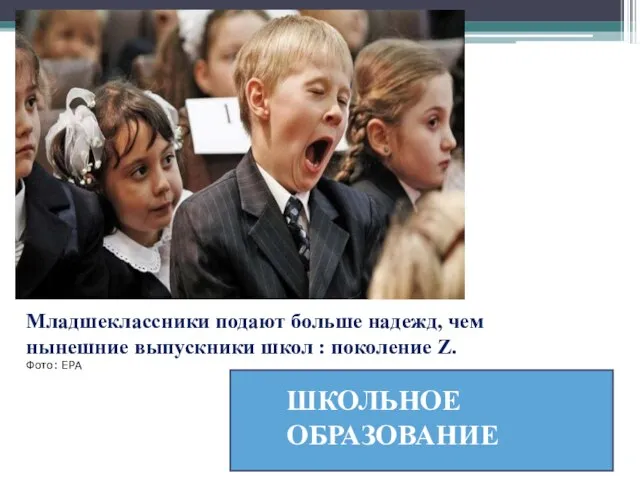 1

Младшеклассники подают больше надежд, чем нынешние выпускники школ : поколение Z.
Фото: EPA

ШКОЛЬНОЕ ОБРАЗОВАНИЕ